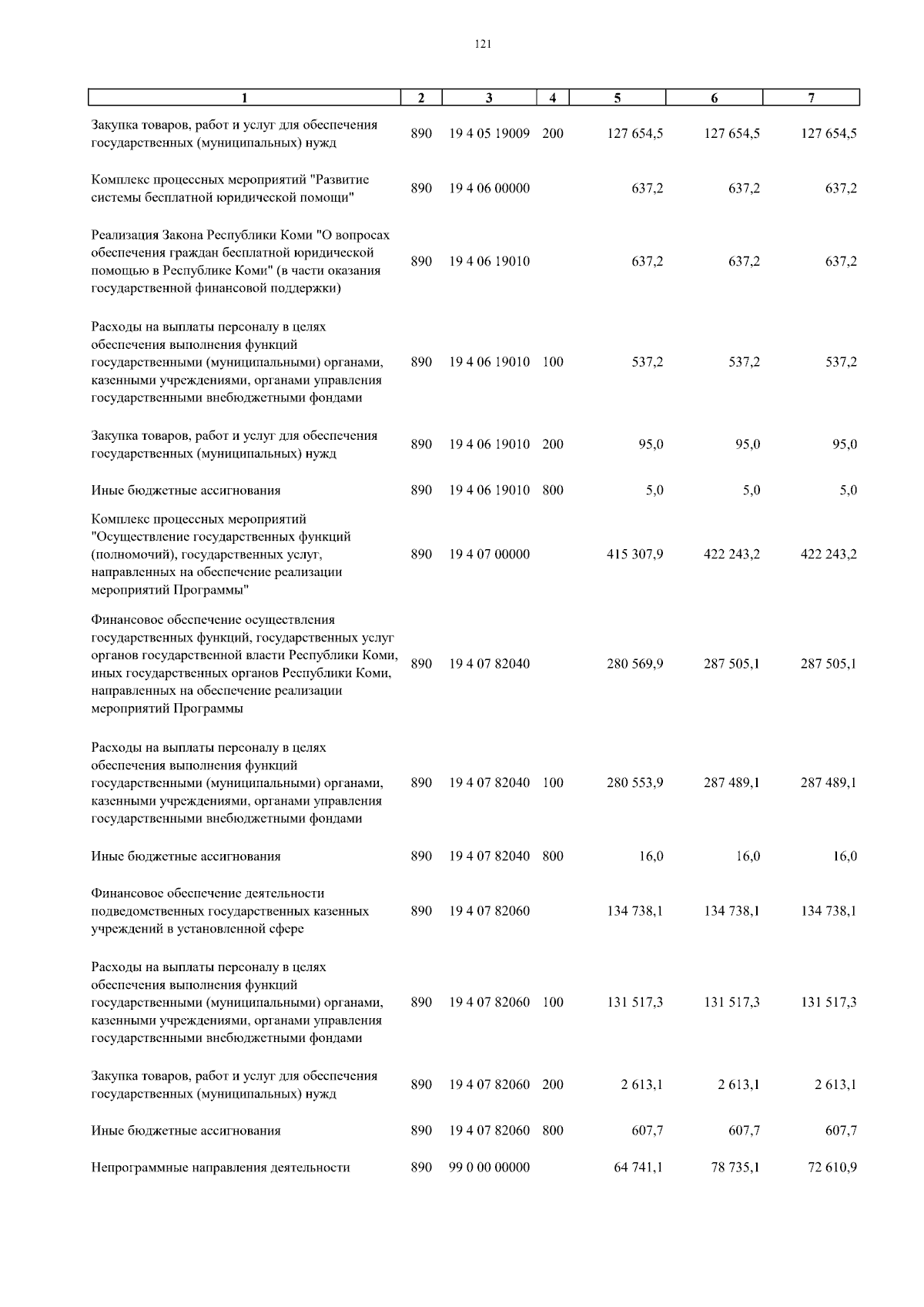 121

| 1 | 2 | 3 | 4 | 5 | 6 | 7 |
|---|---|---|---|---|---|---|
| Закупка товаров, работ и услуг для обеспечения государственных (муниципальных) нужд | 890 | 19 4 05 19009 | 200 | 127 654,5 | 127 654,5 | 127 654,5 |
| Комплекс процессных мероприятий "Развитие системы бесплатной юридической помощи" | 890 | 19 4 06 00000 | | 637,2 | 637,2 | 637,2 |
| Реализация Закона Республики Коми "О вопросах обеспечения граждан бесплатной юридической помощью в Республике Коми" (в части оказания государственной финансовой поддержки) | 890 | 19 4 06 19010 | | 637,2 | 637,2 | 637,2 |
| Расходы на выплаты персоналу в целях обеспечения выполнения функций государственными (муниципальными) органами, казенными учреждениями, органами управления государственными внебюджетными фондами | 890 | 19 4 06 19010 | 100 | 537,2 | 537,2 | 537,2 |
| Закупка товаров, работ и услуг для обеспечения государственных (муниципальных) нужд | 890 | 19 4 06 19010 | 200 | 95,0 | 95,0 | 95,0 |
| Иные бюджетные ассигнования | 890 | 19 4 06 19010 | 800 | 5,0 | 5,0 | 5,0 |
| Комплекс процессных мероприятий "Осуществление государственных функций (полномочий), государственных услуг, направленных на обеспечение реализации мероприятий Программы" | 890 | 19 4 07 00000 | | 415 307,9 | 422 243,2 | 422 243,2 |
| Финансовое обеспечение осуществления государственных функций, государственных услуг органов государственной власти Республики Коми, иных государственных органов Республики Коми, направленных на обеспечение реализации мероприятий Программы | 890 | 19 4 07 82040 | | 280 569,9 | 287 505,1 | 287 505,1 |
| Расходы на выплаты персоналу в целях обеспечения выполнения функций государственными (муниципальными) органами, казенными учреждениями, органами управления государственными внебюджетными фондами | 890 | 19 4 07 82040 | 100 | 280 553,9 | 287 489,1 | 287 489,1 |
| Иные бюджетные ассигнования | 890 | 19 4 07 82040 | 800 | 16,0 | 16,0 | 16,0 |
| Финансовое обеспечение деятельности подведомственных государственных казенных учреждений в установленной сфере | 890 | 19 4 07 82060 | | 134 738,1 | 134 738,1 | 134 738,1 |
| Расходы на выплаты персоналу в целях обеспечения выполнения функций государственными (муниципальными) органами, казенными учреждениями, органами управления государственными внебюджетными фондами | 890 | 19 4 07 82060 | 100 | 131 517,3 | 131 517,3 | 131 517,3 |
| Закупка товаров, работ и услуг для обеспечения государственных (муниципальных) нужд | 890 | 19 4 07 82060 | 200 | 2 613,1 | 2 613,1 | 2 613,1 |
| Иные бюджетные ассигнования | 890 | 19 4 07 82060 | 800 | 607,7 | 607,7 | 607,7 |
| Непрограммные направления деятельности | 890 | 99 0 00 00000 | | 64 741,1 | 78 735,1 | 72 610,9 |